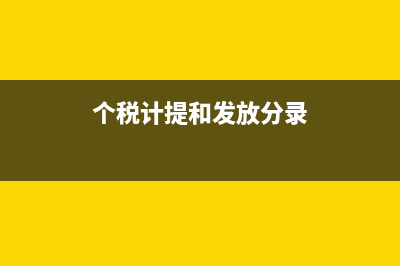 个税计提和发放分录